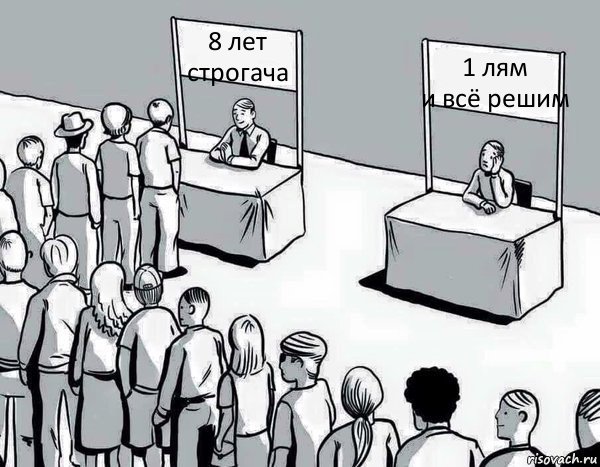 8 лет строгача

1 лям и всё решим

risovach.ru